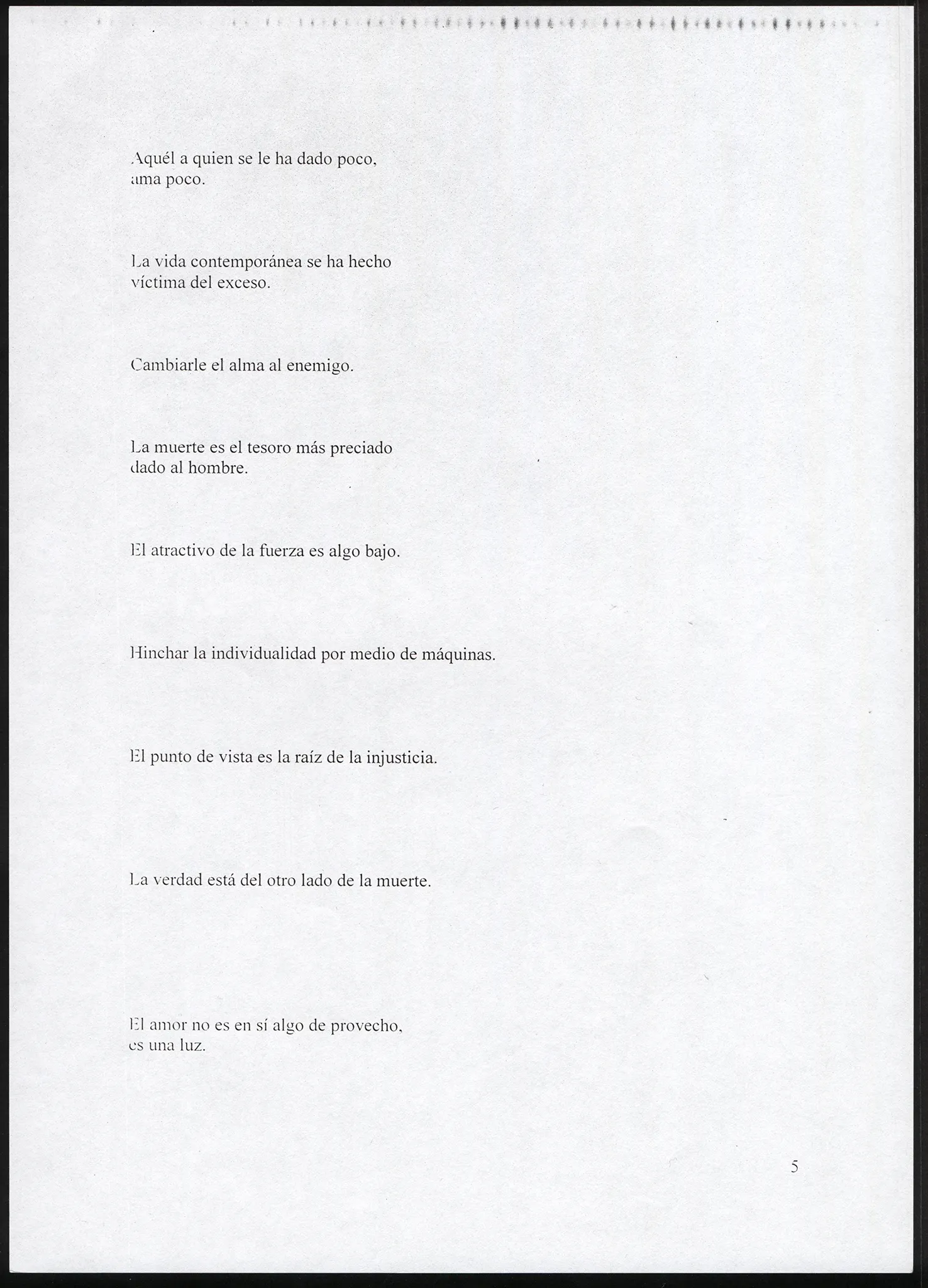 Aquél a quien se le ha dado poco, ama poco.

La vida contemporánea se ha hecho víctima del exceso.

Cambiarle el alma al enemigo.

La muerte es el tesoro más preciado dado al hombre.

El atractivo de la fuerza es algo bajo.

Hinchar la individualidad por medio de máquinas.

El punto de vista es la raíz de la injusticia.

La verdad está del otro lado de la muerte.

El amor no es en sí algo de provecho, es una luz.

5